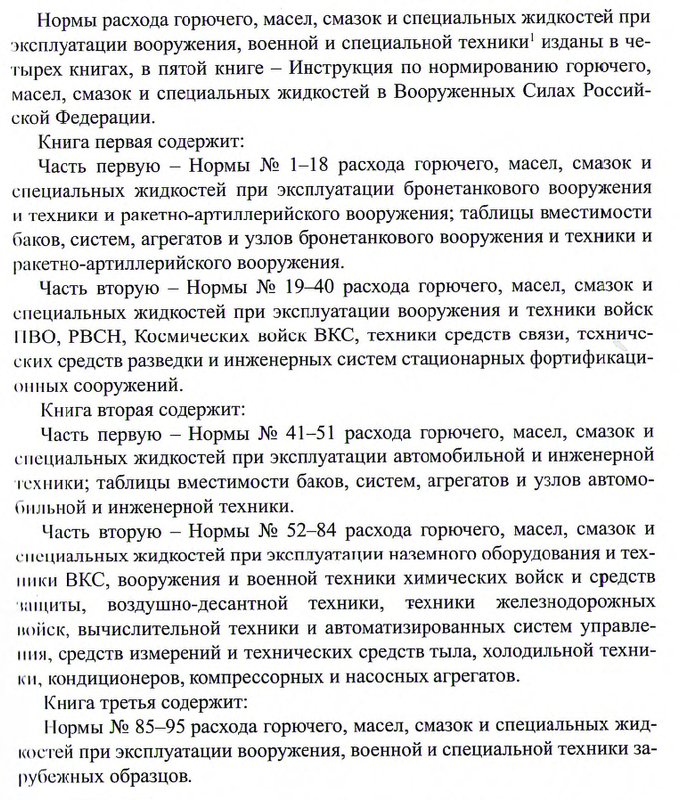 Нормы расхода горючего, масел, смазок и специальных жидкостей при эксплуатации вооружения, военной и специальной техники$^1$ изданы в четырех книгах, в пятой книге – Инструкция по нормированию горючего, масел, смазок и специальных жидкостей в Вооруженных Силах Российской Федерации.

Книга первая содержит:

Часть первую – Нормы № 1–18 расхода горючего, масел, смазок и специальных жидкостей при эксплуатации бронетанкового вооружения и техники и ракетно-артиллерийского вооружения; таблицы вместимости баков, систем, агрегатов и узлов бронетанкового вооружения и техники и ракетно-артиллерийского вооружения.

Часть вторую – Нормы № 19–40 расхода горючего, масел, смазок и специальных жидкостей при эксплуатации вооружения и техники войск ПВО, РВСН, Космических войск ВКС, техники средств связи, технических средств разведки и инженерных систем стационарных фортификационных сооружений.

Книга вторая содержит:

Часть первую – Нормы № 41–51 расхода горючего, масел, смазок и специальных жидкостей при эксплуатации автомобильной и инженерной техники; таблицы вместимости баков, систем, агрегатов и узлов автомобильной и инженерной техники.

Часть вторую – Нормы № 52–84 расхода горючего, масел, смазок и специальных жидкостей при эксплуатации наземного оборудования и техники ВКС, вооружения и военной техники химических войск и средств защиты, воздушно-десантной техники, техники железнодорожных войск, вычислительной техники и автоматизированных систем управления, средств измерений и технических средств тыла, холодильной техники, кондиционеров, компрессорных и насосных агрегатов.

Книга третья содержит:

Нормы № 85–95 расхода горючего, масел, смазок и специальных жидкостей при эксплуатации вооружения, военной и специальной техники зарубежных образцов.